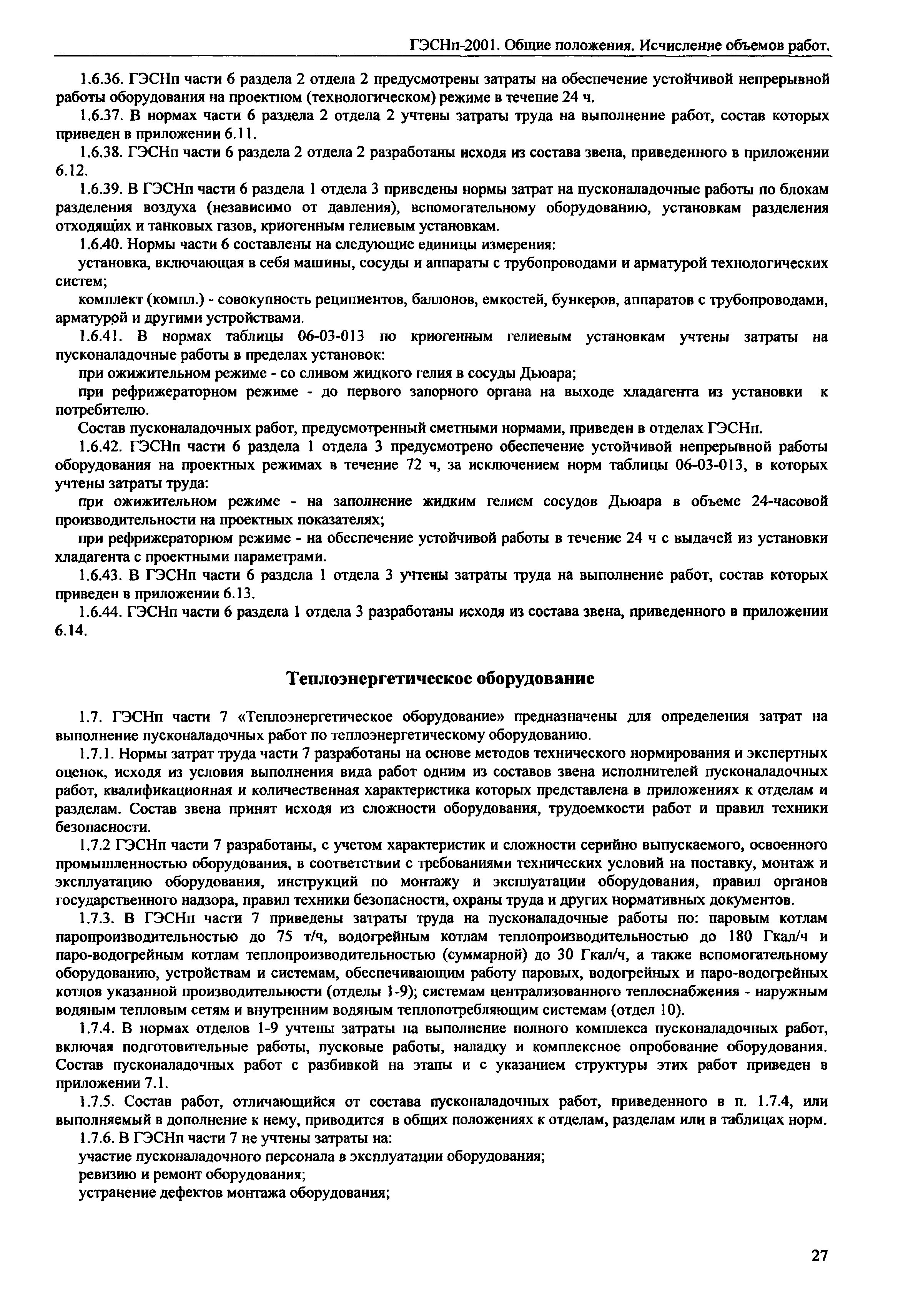 ГЭСНп-2001. Общие положения. Исчисление объемов работ.

1.6.36. ГЭСНп части 6 раздела 2 отдела 2 предусмотрены затраты на обеспечение устойчивой непрерывной работы оборудования на проектном (технологическом) режиме в течение 24 ч.

1.6.37. В нормах части 6 раздела 2 отдела 2 учтены затраты труда на выполнение работ, состав которых приведен в приложении 6.11.

1.6.38. ГЭСНп части 6 раздела 2 отдела 2 разработаны исходя из состава звена, приведенного в приложении 6.12.

1.6.39. В ГЭСНп части 6 раздела 1 отдела 3 приведены нормы затрат на пусконаладочные работы по блокам разделения воздуха (независимо от давления), вспомогательному оборудованию, установкам разделения отходящих и танковых газов, криогенным гелиевым установкам.

1.6.40. Нормы части 6 составлены на следующие единицы измерения:

установка, включающая в себя машины, сосуды и аппараты с трубопроводами и арматурой технологических систем;

комплект (компл.) - совокупность реципиентов, баллонов, емкостей, бункеров, аппаратов с трубопроводами, арматурой и другими устройствами.

1.6.41. В нормах таблицы 06-03-013 по криогенным гелиевым установкам учтены затраты на пусконаладочные работы в пределах установок:

при ожижительном режиме - со сливом жидкого гелия в сосуды Дьюара;

при рефрижераторном режиме - до первого запорного органа на выходе хладагента из установки к потребителю.

Состав пусконаладочных работ, предусмотренный сметными нормами, приведен в отделах ГЭСНп.

1.6.42. ГЭСНп части 6 раздела 1 отдела 3 предусмотрено обеспечение устойчивой непрерывной работы оборудования на проектных режимах в течение 72 ч, за исключением норм таблицы 06-03-013, в которых учтены затраты труда:

при ожижительном режиме - на заполнение жидким гелием сосудов Дьюара в объеме 24-часовой производительности на проектных показателях;

при рефрижераторном режиме - на обеспечение устойчивой работы в течение 24 ч с выдачей из установки хладагента с проектными параметрами.

1.6.43. В ГЭСНп части 6 раздела 1 отдела 3 учтены затраты труда на выполнение работ, состав которых приведен в приложении 6.13.

1.6.44. ГЭСНп части 6 раздела 1 отдела 3 разработаны исходя из состава звена, приведенного в приложении 6.14.

Теплоэнергетическое оборудование

1.7. ГЭСНп части 7 «Теплоэнергетическое оборудование» предназначены для определения затрат на выполнение пусконаладочных работ по теплоэнергетическому оборудованию.

1.7.1. Нормы затрат труда части 7 разработаны на основе методов технического нормирования и экспертных оценок, исходя из условия выполнения вида работ одним из составов звена исполнителей пусконаладочных работ, квалификационная и количественная характеристика которых представлена в приложениях к отделам и разделам. Состав звена принят исходя из сложности оборудования, трудоемкости работ и правил техники безопасности.

1.7.2 ГЭСНп части 7 разработаны, с учетом характеристик и сложности серийно выпускаемого, освоенного промышленностью оборудования, в соответствии с требованиями технических условий на поставку, монтаж и эксплуатацию оборудования, инструкций по монтажу и эксплуатации оборудования, правил органов государственного надзора, правил техники безопасности, охраны труда и других нормативных документов.

1.7.3. В ГЭСНп части 7 приведены затраты труда на пусконаладочные работы по: паровым котлам паропроизводительностью до 75 т/ч, водогрейным котлам теплопроизводительностью до 180 Гкал/ч и паро-водогрейным котлам теплопроизводительностью (суммарной) до 30 Гкал/ч, а также вспомогательному оборудованию, устройствам и системам, обеспечивающим работу паровых, водогрейных и паро-водогрейных котлов указанной производительности (отделы 1-9); системам централизованного теплоснабжения - наружным водяным тепловым сетям и внутренним водяным теплопотребляющим системам (отдел 10).

1.7.4. В нормах отделов 1-9 учтены затраты на выполнение полного комплекса пусконаладочных работ, включая подготовительные работы, пусковые работы, наладку и комплексное опробование оборудования. Состав пусконаладочных работ с разбивкой на этапы и с указанием структуры этих работ приведен в приложении 7.1.

1.7.5. Состав работ, отличающийся от состава пусконаладочных работ, приведенного в п. 1.7.4, или выполняемый в дополнение к нему, приводится в общих положениях к отделам, разделам или в таблицах норм.

1.7.6. В ГЭСНп части 7 не учтены затраты на:

участие пусконаладочного персонала в эксплуатации оборудования;

ревизию и ремонт оборудования;

устранение дефектов монтажа оборудования;

27